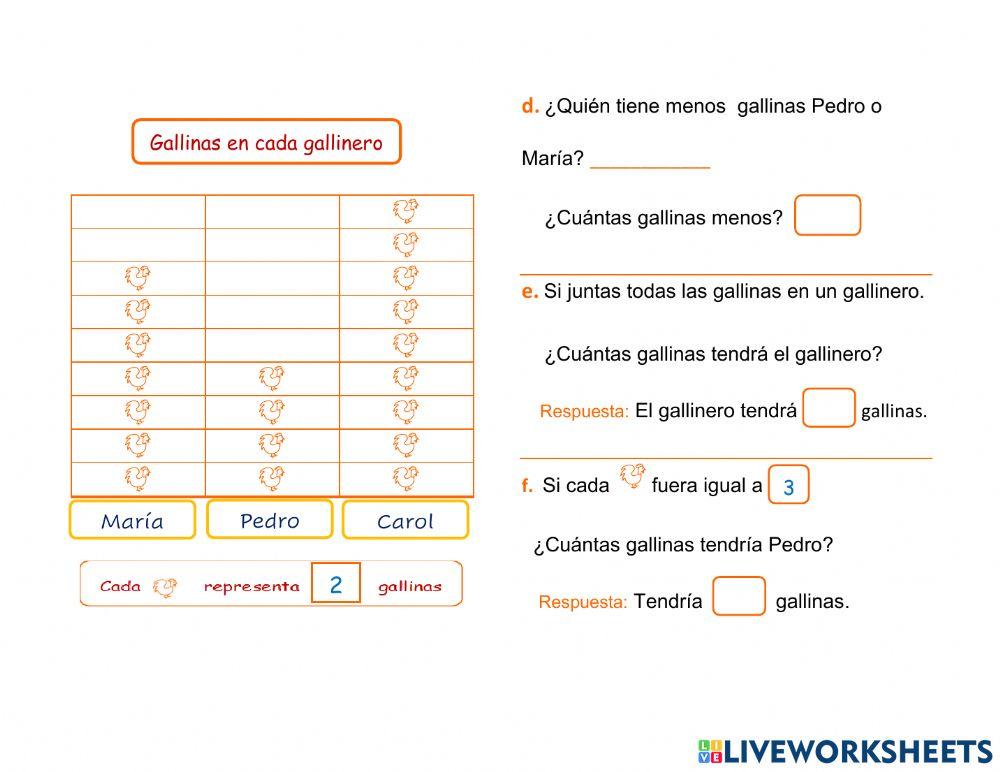 Gallinas en cada gallinero

María

Pedro

Carol

Cada representa 2 gallinas

d. ¿Quién tiene menos gallinas Pedro o María? ___________

¿Cuántas gallinas menos?

e. Si juntas todas las gallinas en un gallinero.

¿Cuántas gallinas tendrá el gallinero?

Respuesta: El gallinero tendrá gallinas.

f. Si cada fuera igual a 3

¿Cuántas gallinas tendría Pedro?

Respuesta: Tendría gallinas.

LIVEWORKSHEETS